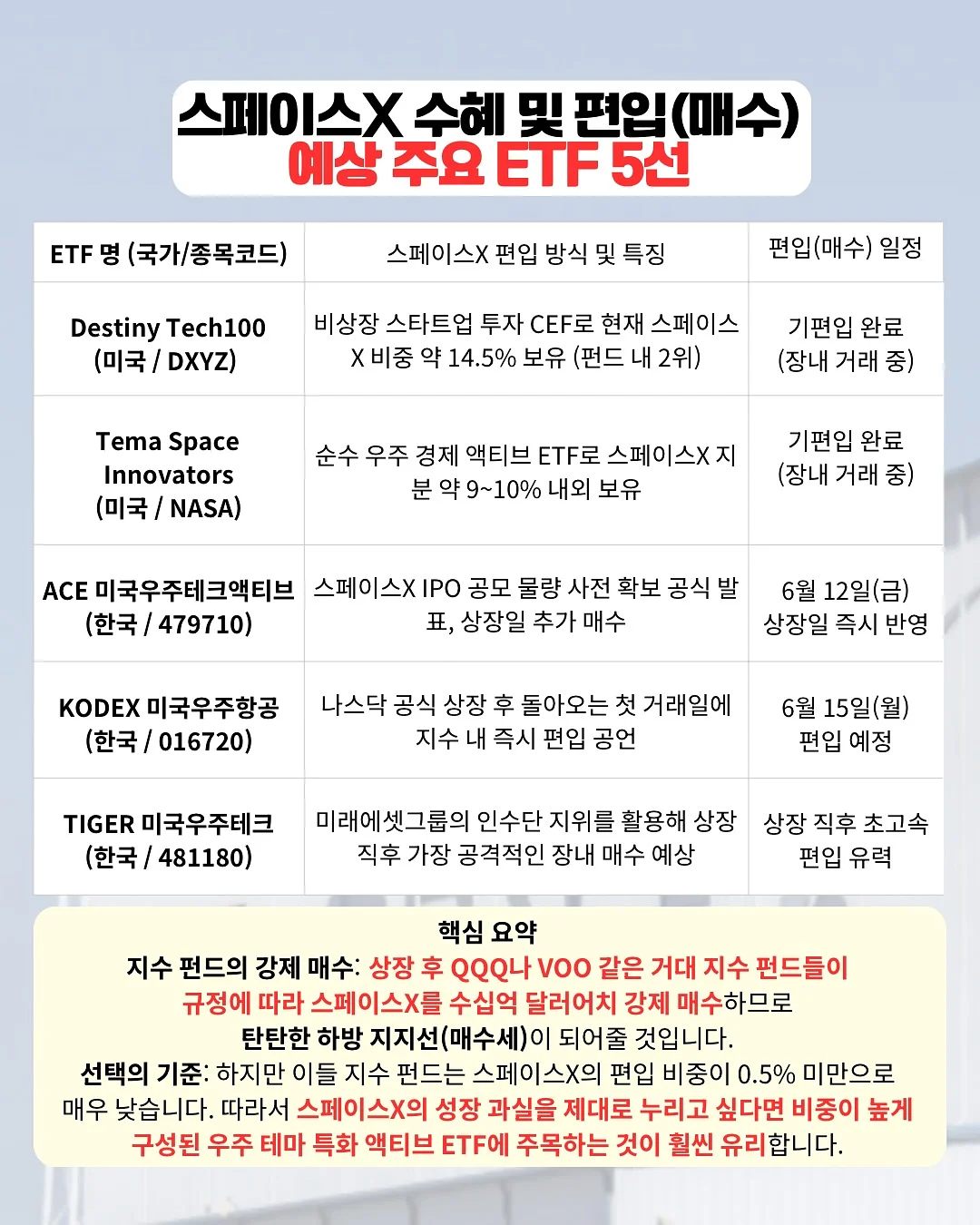 스페이스X 수혜 및 편입(매수)
예상 주요 ETF 5선

| ETF 명 (국가/종목코드) | 스페이스X 편입 방식 및 특징 | 편입(매수) 일정 |
|---|---|---|
| Destiny Tech100 (미국 / DXYZ) | 비상장 스타트업 투자 CEF로 현재 스페이스X 비중 약 14.5% 보유 (펀드 내 2위) | 기편입 완료 (장내 거래 중) |
| Tema Space Innovators (미국 / NASA) | 순수 우주 경제 액티브 ETF로 스페이스X 지분 약 9~10% 내외 보유 | 기편입 완료 (장내 거래 중) |
| ACE 미국우주테크액티브 (한국 / 479710) | 스페이스X IPO 공모 물량 사전 확보 공식 발표, 상장일 추가 매수 | 6월 12일(금) 상장일 즉시 반영 |
| KODEX 미국우주항공 (한국 / 016720) | 나스닥 공식 상장 후 돌아오는 첫 거래일에 지수 내 즉시 편입 공언 | 6월 15일(월) 편입 예정 |
| TIGER 미국우주테크 (한국 / 481180) | 미래에셋그룹의 인수단 지위를 활용해 상장 직후 가장 공격적인 장내 매수 예상 | 상장 직후 초고속 편입 유력 |

핵심 요약
지수 펀드의 강제 매수: 상장 후 QQQ나 VOO 같은 거대 지수 펀드들이 규정에 따라 스페이스X를 수십억 달러어치 강제 매수하므로 탄탄한 하방 지지선(매수세)이 되어줄 것입니다.
선택의 기준: 하지만 이들 지수 펀드는 스페이스X의 편입 비중이 0.5% 미만으로 매우 낮습니다. 따라서 스페이스X의 성장 과실을 제대로 누리고 싶다면 비중이 높게 구성된 우주 테마 특화 액티브 ETF에 주목하는 것이 훨씬 유리합니다.